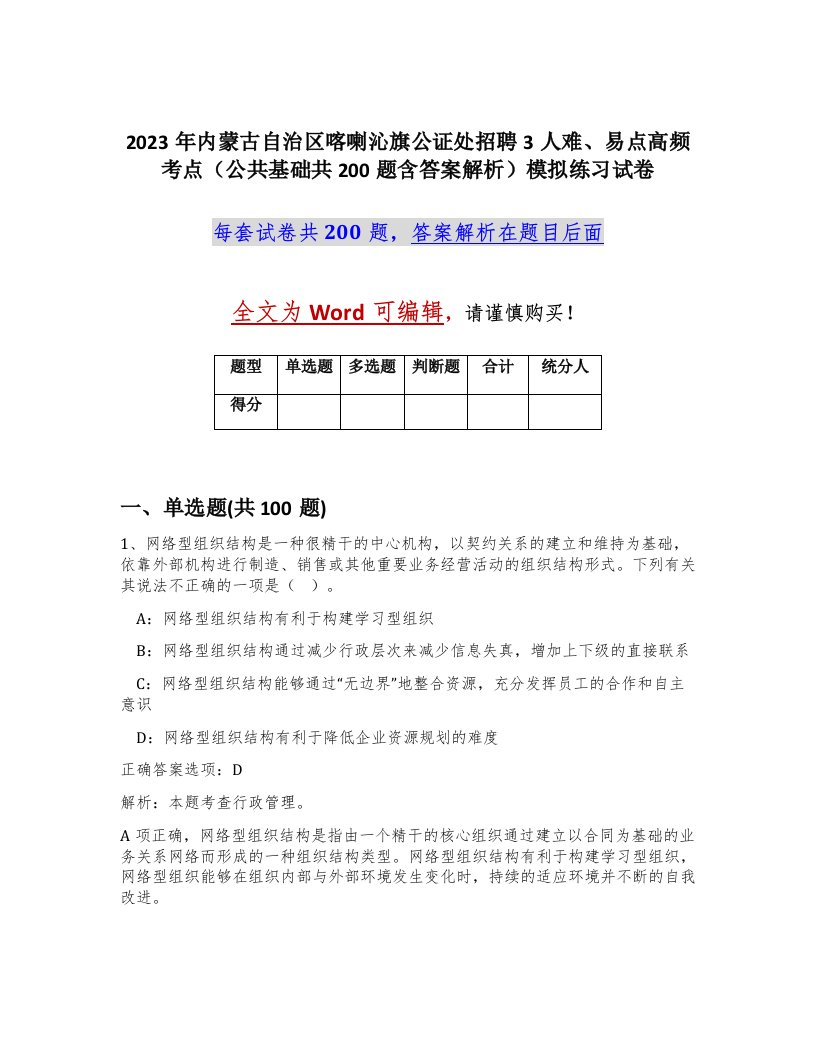 2023 年内蒙古自治区喀喇沁旗公证处招聘 3 人难、易点高频考点（公共基础共 200 题含答案解析）模拟练习试卷

每套试卷共 200 题，答案解析在题目后面

全文为 Word 可编辑，请谨慎购买！

| 题型 | 单选题 | 多选题 | 判断题 | 合计 | 统分人 |
|---|---|---|---|---|---|
| 得分 | | | | | |

一、单选题(共 100 题)

1、网络型组织结构是一种很精干的中心机构，以契约关系的建立和维持为基础，依靠外部机构进行制造、销售或其他重要业务经营活动的组织结构形式。下列有关其说法不正确的一项是（ ）。

A：网络型组织结构有利于构建学习型组织

B：网络型组织结构通过减少行政层次来减少信息失真，增加上下级的直接联系

C：网络型组织结构能够通过“无边界”地整合资源，充分发挥员工的合作和自主意识

D：网络型组织结构有利于降低企业资源规划的难度

正确答案选项：D

解析：本题考查行政管理。

A 项正确，网络型组织结构是指由一个精干的核心组织通过建立以合同为基础的业务关系网络而形成的一种组织结构类型。网络型组织结构有利于构建学习型组织，网络型组织能够在组织内部与外部环境发生变化时，持续的适应环境并不断的自我改进。